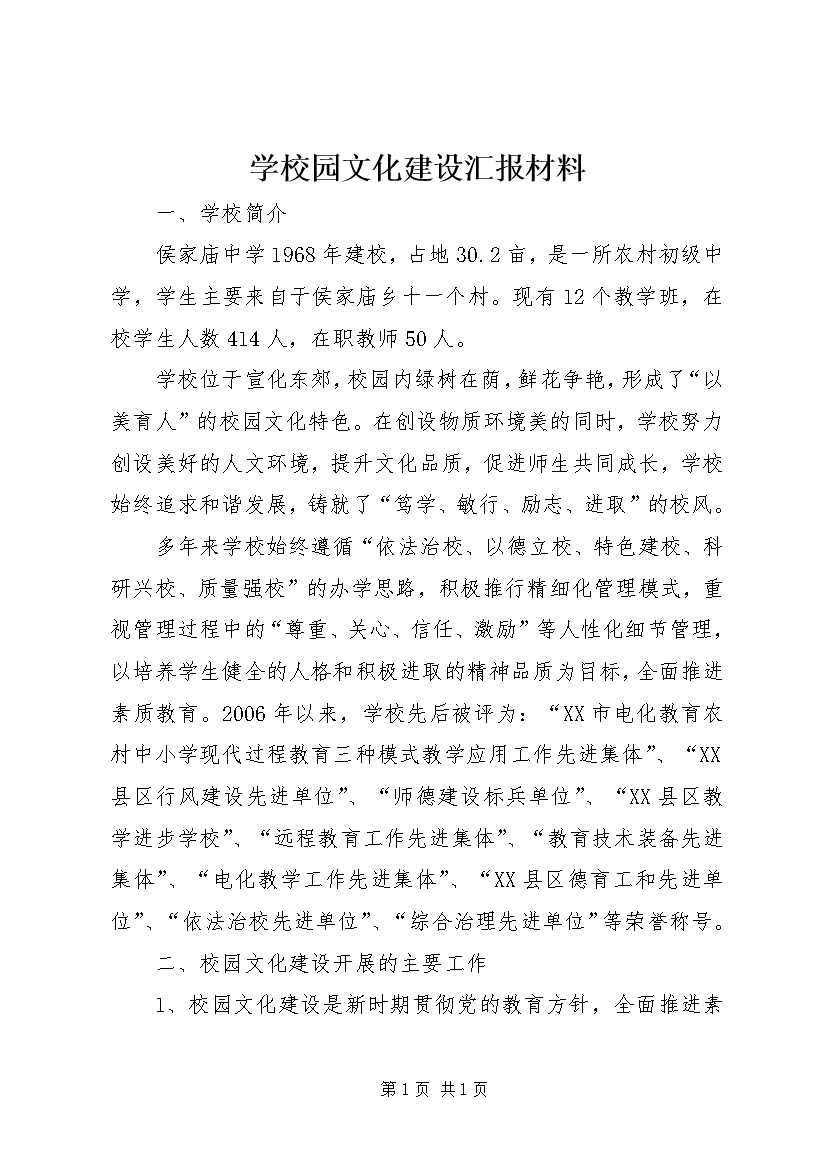 学校园文化建设汇报材料

一、学校简介

侯家庙中学1968年建校，占地30.2亩，是一所农村初级中学，学生主要来自于侯家庙乡十一个村。现有12个教学班，在校学生人数414人，在职教师50人。

学校位于宣化东郊，校园内绿树在荫，鲜花争艳，形成了“以美育人”的校园文化特色。在创设物质环境美的同时，学校努力创设美好的人文环境，提升文化品质，促进师生共同成长，学校始终追求和谐发展，铸就了“笃学、敏行、励志、进取”的校风。

多年来学校始终遵循“依法治校、以德立校、特色建校、科研兴校、质量强校”的办学思路，积极推行精细化管理模式，重视管理过程中的“尊重、关心、信任、激励”等人性化细节管理，以培养学生健全的人格和积极进取的精神品质为目标，全面推进素质教育。2006年以来，学校先后被评为：“XX市电化教育农村中小学现代过程教育三种模式教学应用工作先进集体”、“XX县区行风建设先进单位”、“师德建设标兵单位”、“XX县区教学进步学校”、“远程教育工作先进集体”、“教育技术装备先进集体”、“电化教学工作先进集体”、“XX县区德育工和先进单位”、“依法治校先进单位”、“综合治理先进单位”等荣誉称号。

二、校园文化建设开展的主要工作

1、校园文化建设是新时期贯彻党的教育方针，全面推进素

第1页 共1页